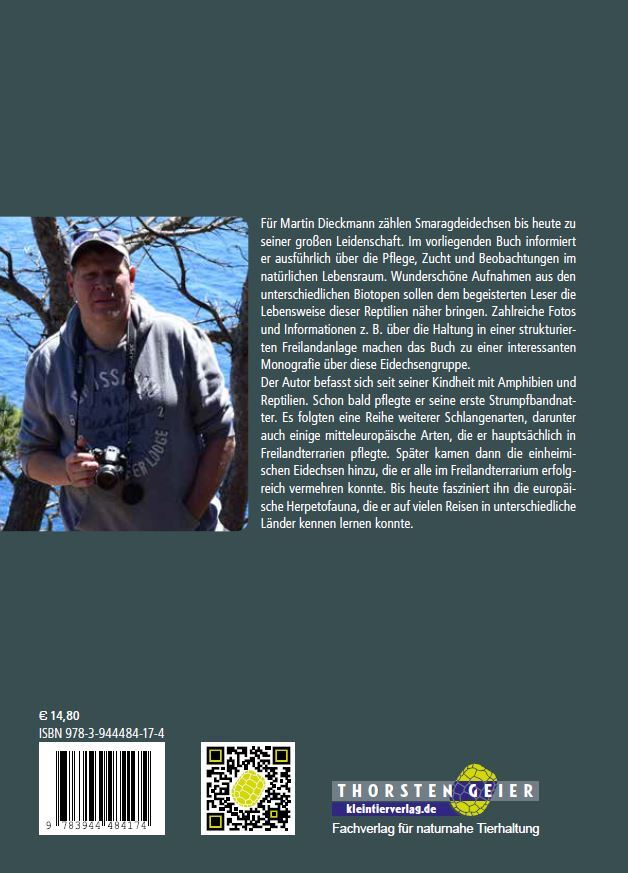 Für Martin Dieckmann zählen Smaragdeidechsen bis heute zu seiner großen Leidenschaft. Im vorliegenden Buch informiert er ausführlich über die Pflege, Zucht und Beobachtungen im natürlichen Lebensraum. Wunderschöne Aufnahmen aus den unterschiedlichen Biotopen sollen dem begeisterten Leser die Lebensweise dieser Reptilien näher bringen. Zahlreiche Fotos und Informationen z. B. über die Haltung in einer strukturierten Freilandanlage machen das Buch zu einer interessanten Monografie über diese Eidechsengruppe.
Der Autor befasst sich seit seiner Kindheit mit Amphibien und Reptilien. Schon bald pflegte er seine erste Strumpfbandnatter. Es folgten eine Reihe weiterer Schlangenarten, darunter auch einige mitteleuropäische Arten, die er hauptsächlich in Freilandterrarien pflegte. Später kamen dann die einheimischen Eidechsen hinzu, die er alle im Freilandterrarium erfolgreich vermehren konnte. Bis heute fasziniert ihn die europäische Herpetofauna, die er auf vielen Reisen in unterschiedliche Länder kennen lernen konnte.

€ 14,80
ISBN 978-3-944484-17-4

9 783944 484174

THORSTEN GEIER
kleintierverlag.de
Fachverlag für naturnahe Tierhaltung